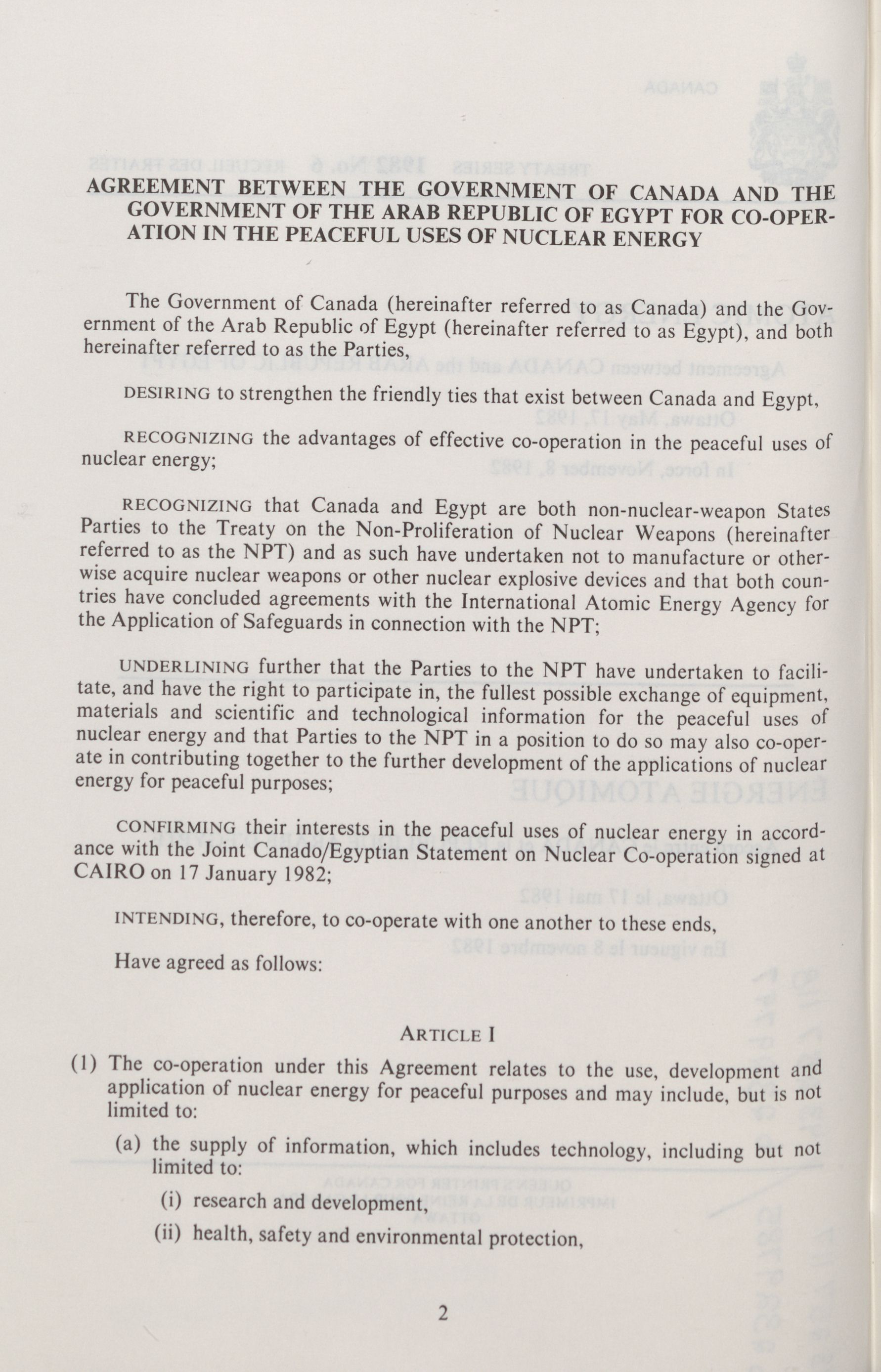 AGREEMENT BETWEEN THE GOVERNMENT OF CANADA AND THE GOVERNMENT OF THE ARAB REPUBLIC OF EGYPT FOR CO-OPERATION IN THE PEACEFUL USES OF NUCLEAR ENERGY

The Government of Canada (hereinafter referred to as Canada) and the Government of the Arab Republic of Egypt (hereinafter referred to as Egypt), and both hereinafter referred to as the Parties,

DESIRING to strengthen the friendly ties that exist between Canada and Egypt,

RECOGNIZING the advantages of effective co-operation in the peaceful uses of nuclear energy;

RECOGNIZING that Canada and Egypt are both non-nuclear-weapon States Parties to the Treaty on the Non-Proliferation of Nuclear Weapons (hereinafter referred to as the NPT) and as such have undertaken not to manufacture or otherwise acquire nuclear weapons or other nuclear explosive devices and that both countries have concluded agreements with the International Atomic Energy Agency for the Application of Safeguards in connection with the NPT;

UNDERLINING further that the Parties to the NPT have undertaken to facilitate, and have the right to participate in, the fullest possible exchange of equipment, materials and scientific and technological information for the peaceful uses of nuclear energy and that Parties to the NPT in a position to do so may also co-operate in contributing together to the further development of the applications of nuclear energy for peaceful purposes;

CONFIRMING their interests in the peaceful uses of nuclear energy in accordance with the Joint Canado/Egyptian Statement on Nuclear Co-operation signed at CAIRO on 17 January 1982;

INTENDING, therefore, to co-operate with one another to these ends,

Have agreed as follows:

ARTICLE I

(1) The co-operation under this Agreement relates to the use, development and application of nuclear energy for peaceful purposes and may include, but is not limited to:

(a) the supply of information, which includes technology, including but not limited to:

(i) research and development,

(ii) health, safety and environmental protection,

2